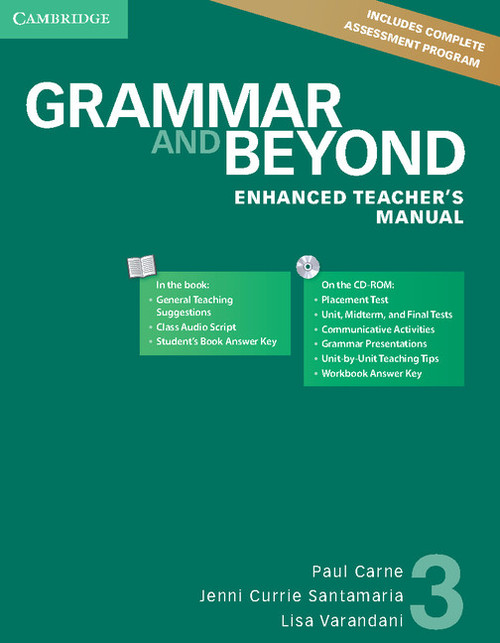 CAMBRIDGE

INCLUDES COMPLETE ASSESSMENT PROGRAM

GRAMMAR AND BEYOND

ENHANCED TEACHER'S MANUAL

In the book:
• General Teaching Suggestions
• Class Audio Script
• Student's Book Answer Key

On the CD-ROM:
• Placement Test
• Unit, Midterm, and Final Tests
• Communicative Activities
• Grammar Presentations
• Unit-by-Unit Teaching Tips
• Workbook Answer Key

Paul Carne
Jenni Currie Santamaria
Lisa Varandani

3